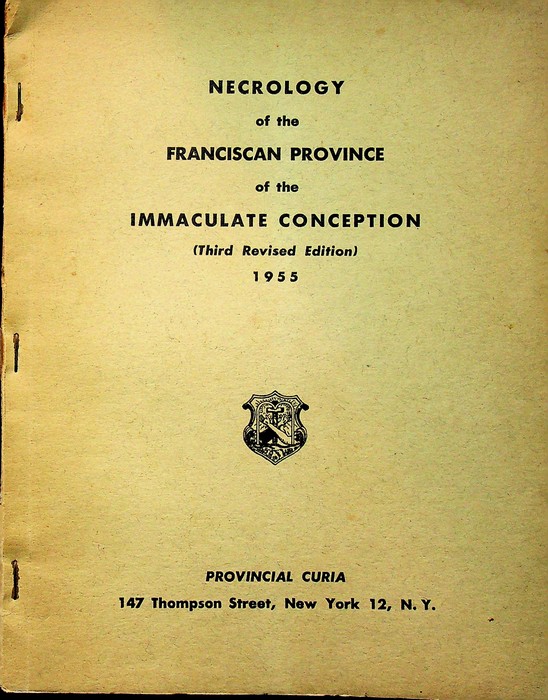 NECROLOGY
of the
FRANCISCAN PROVINCE
of the
IMMACULATE CONCEPTION
(Third Revised Edition)
1955

PROVINCIAL CURIA
147 Thompson Street, New York 12, N. Y.